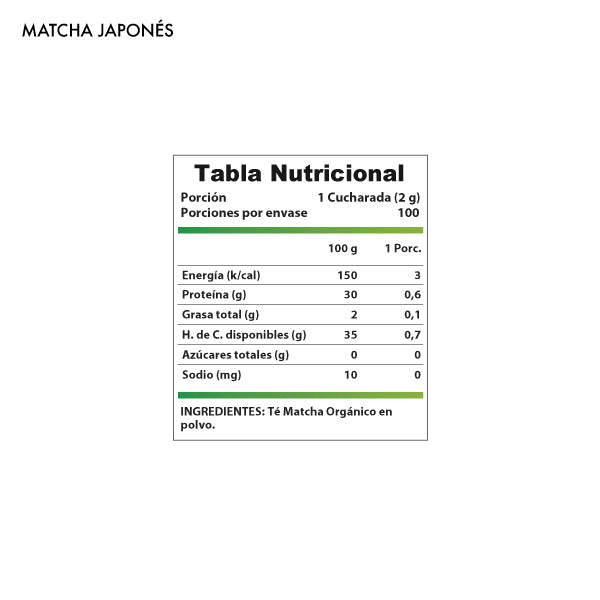 MATCHA JAPONÉS

Tabla Nutricional

Porción 1 Cucharada (2 g)
Porciones por envase 100

| | 100 g | 1 Porc. |
|---|---|---|
| Energía (k/cal) | 150 | 3 |
| Proteína (g) | 30 | 0,6 |
| Grasa total (g) | 2 | 0,1 |
| H. de C. disponibles (g) | 35 | 0,7 |
| Azúcares totales (g) | 0 | 0 |
| Sodio (mg) | 10 | 0 |

INGREDIENTES: Té Matcha Orgánico en polvo.